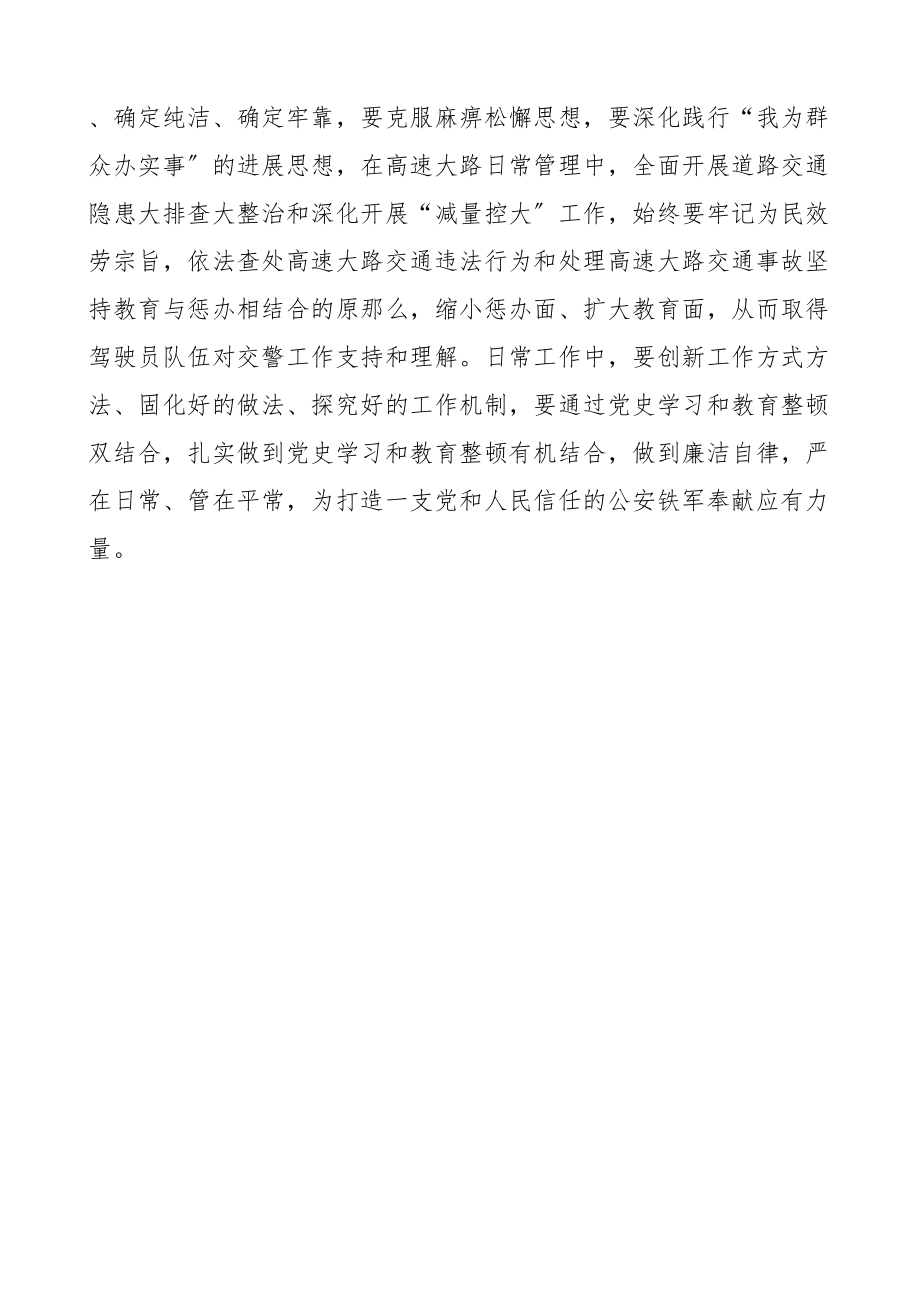 、确定纯洁、确定牢靠，要克服麻痹松懈思想，要深化践行“我为群众办实事″的进展思想，在高速大路日常管理中，全面开展道路交通隐患大排查大整治和深化开展“减量控大″工作，始终要牢记为民效劳宗旨，依法查处高速大路交通违法行为和处理高速大路交通事故坚持教育与惩办相结合的原那么，缩小惩办面、扩大教育面，从而取得驾驶员队伍对交警工作支持和理解。日常工作中，要创新工作方式方法、固化好的做法、探究好的工作机制，要通过党史学习和教育整顿双结合，扎实做到党史学习和教育整顿有机结合，做到廉洁自律，严在日常、管在平常，为打造一支党和人民信任的公安铁军奉献应有力量。